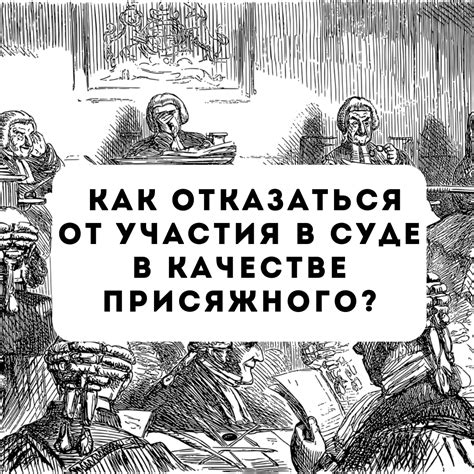 КАК ОТКАЗАТЬСЯ ОТ УЧАСТИЯ В СУДЕ В КАЧЕСТВЕ ПРИСЯЖНОГО?